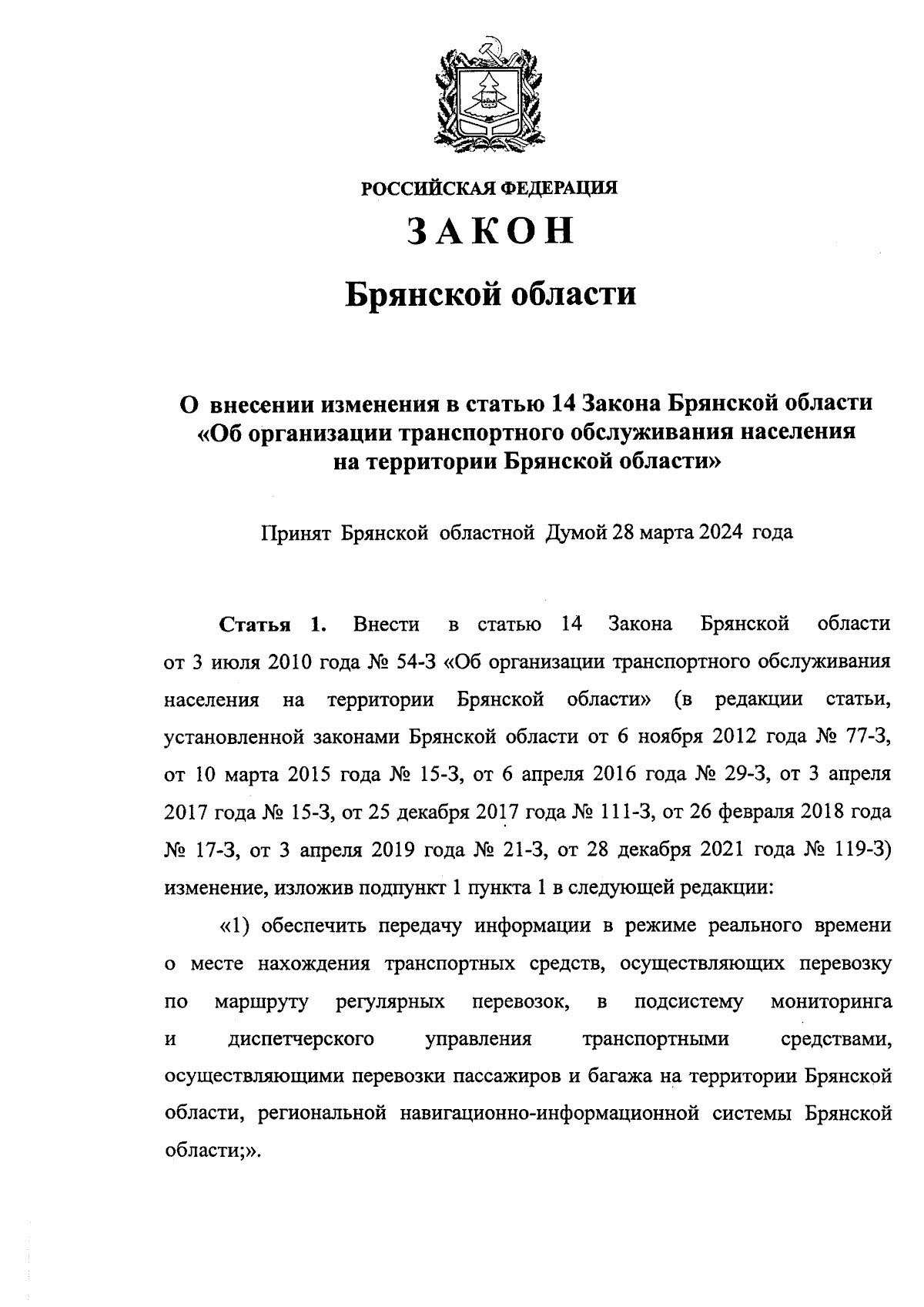 РОССИЙСКАЯ ФЕДЕРАЦИЯ

ЗАКОН

Брянской области

О внесении изменения в статью 14 Закона Брянской области «Об организации транспортного обслуживания населения на территории Брянской области»

Принят Брянской областной Думой 28 марта 2024 года

Статья 1. Внести в статью 14 Закона Брянской области от 3 июля 2010 года № 54-З «Об организации транспортного обслуживания населения на территории Брянской области» (в редакции статьи, установленной законами Брянской области от 6 ноября 2012 года № 77-З, от 10 марта 2015 года № 15-З, от 6 апреля 2016 года № 29-З, от 3 апреля 2017 года № 15-З, от 25 декабря 2017 года № 111-З, от 26 февраля 2018 года № 17-З, от 3 апреля 2019 года № 21-З, от 28 декабря 2021 года № 119-З) изменение, изложив подпункт 1 пункта 1 в следующей редакции:

«1) обеспечить передачу информации в режиме реального времени о месте нахождения транспортных средств, осуществляющих перевозку по маршруту регулярных перевозок, в подсистему мониторинга и диспетчерского управления транспортными средствами, осуществляющими перевозки пассажиров и багажа на территории Брянской области, региональной навигационно-информационной системы Брянской области;».